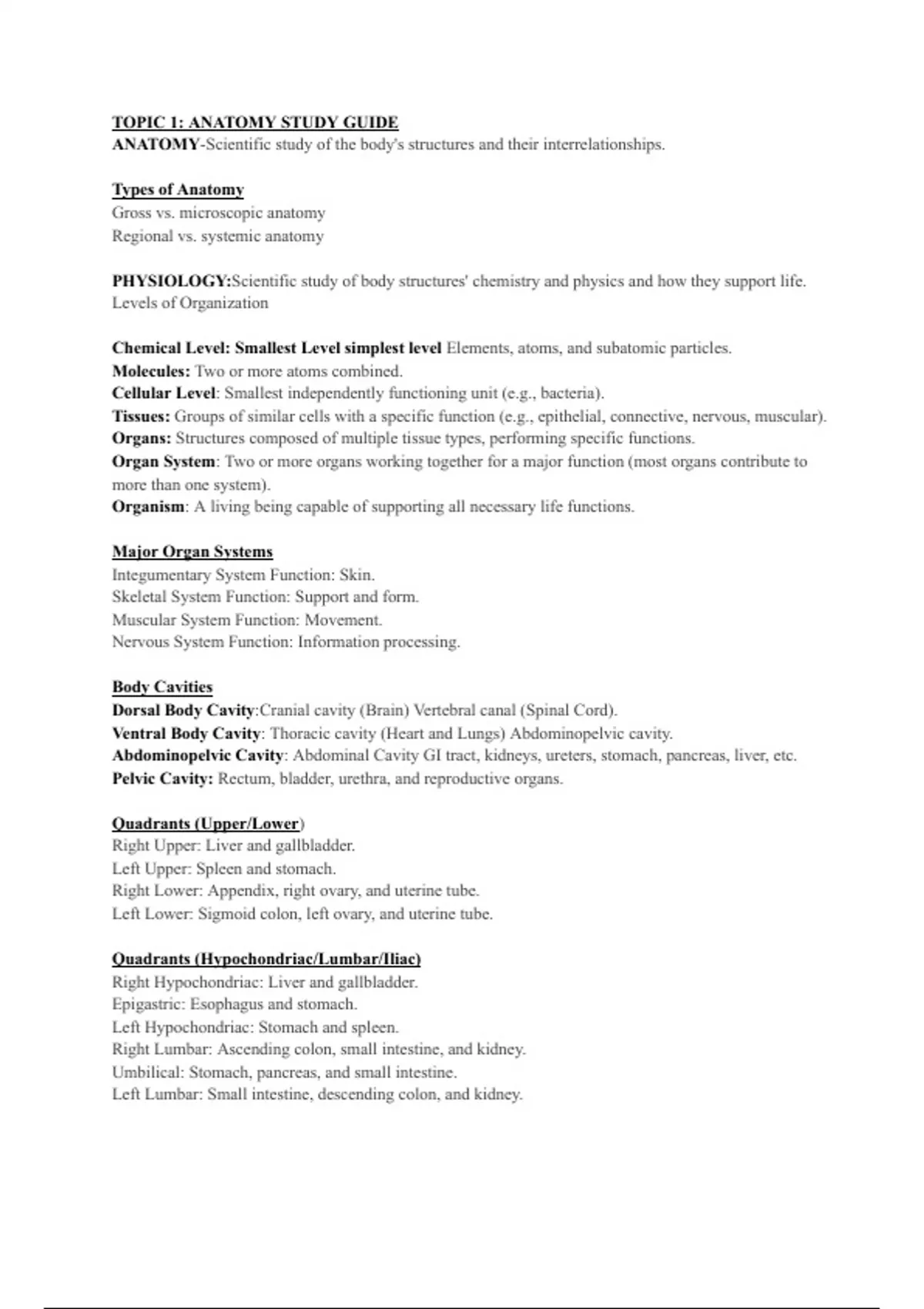 TOPIC 1: ANATOMY STUDY GUIDE
ANATOMY-Scientific study of the body's structures and their interrelationships.

Types of Anatomy
Gross vs. microscopic anatomy
Regional vs. systemic anatomy

PHYSIOLOGY:Scientific study of body structures' chemistry and physics and how they support life.
Levels of Organization

Chemical Level: Smallest Level simplest level Elements, atoms, and subatomic particles.
Molecules: Two or more atoms combined.
Cellular Level: Smallest independently functioning unit (e.g., bacteria).
Tissues: Groups of similar cells with a specific function (e.g., epithelial, connective, nervous, muscular).
Organs: Structures composed of multiple tissue types, performing specific functions.
Organ System: Two or more organs working together for a major function (most organs contribute to more than one system).
Organism: A living being capable of supporting all necessary life functions.

Major Organ Systems
Integumentary System Function: Skin.
Skeletal System Function: Support and form.
Muscular System Function: Movement.
Nervous System Function: Information processing.

Body Cavities
Dorsal Body Cavity:Cranial cavity (Brain) Vertebral canal (Spinal Cord).
Ventral Body Cavity: Thoracic cavity (Heart and Lungs) Abdominopelvic cavity.
Abdominopelvic Cavity: Abdominal Cavity GI tract, kidneys, ureters, stomach, pancreas, liver, etc.
Pelvic Cavity: Rectum, bladder, urethra, and reproductive organs.

Quadrants (Upper/Lower)
Right Upper: Liver and gallbladder.
Left Upper: Spleen and stomach.
Right Lower: Appendix, right ovary, and uterine tube.
Left Lower: Sigmoid colon, left ovary, and uterine tube.

Quadrants (Hypochondriac/Lumbar/Iliac)
Right Hypochondriac: Liver and gallbladder.
Epigastric: Esophagus and stomach.
Left Hypochondriac: Stomach and spleen.
Right Lumbar: Ascending colon, small intestine, and kidney.
Umbilical: Stomach, pancreas, and small intestine.
Left Lumbar: Small intestine, descending colon, and kidney.